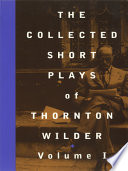 THE COLLECTED SHORT PLAYS of THORNTON WILDER Volume I